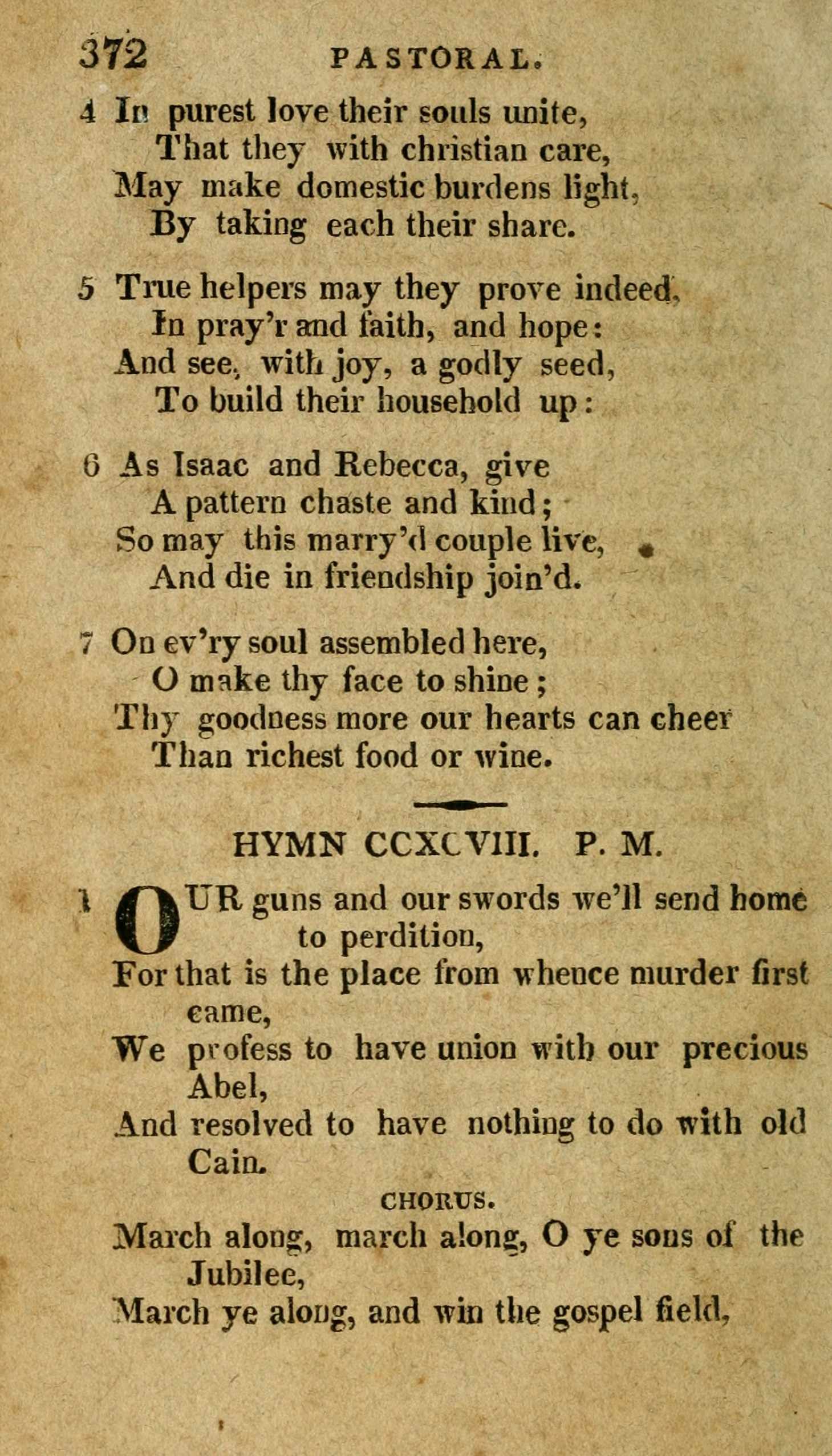 372 PASTORAL.

4 In purest love their souls unite,
That they with christian care,
May make domestic burdens light,
By taking each their share.

5 True helpers may they prove indeed,
In pray'r and faith, and hope:
And see, with joy, a godly seed,
To build their household up:

6 As Isaac and Rebecca, give
A pattern chaste and kind;
So may this marry'd couple live,
And die in friendship join'd.

7 On ev'ry soul assembled here,
O make thy face to shine;
Thy goodness more our hearts can cheer
Than richest food or wine.

HYMN CCXCVIII. P. M.

1 OUR guns and our swords we'll send home to perdition,
For that is the place from whence murder first came,
We profess to have union with our precious Abel,
And resolved to have nothing to do with old Cain.

CHORUS.

March along, march along, O ye sons of the Jubilee,
March ye along, and win the gospel field,